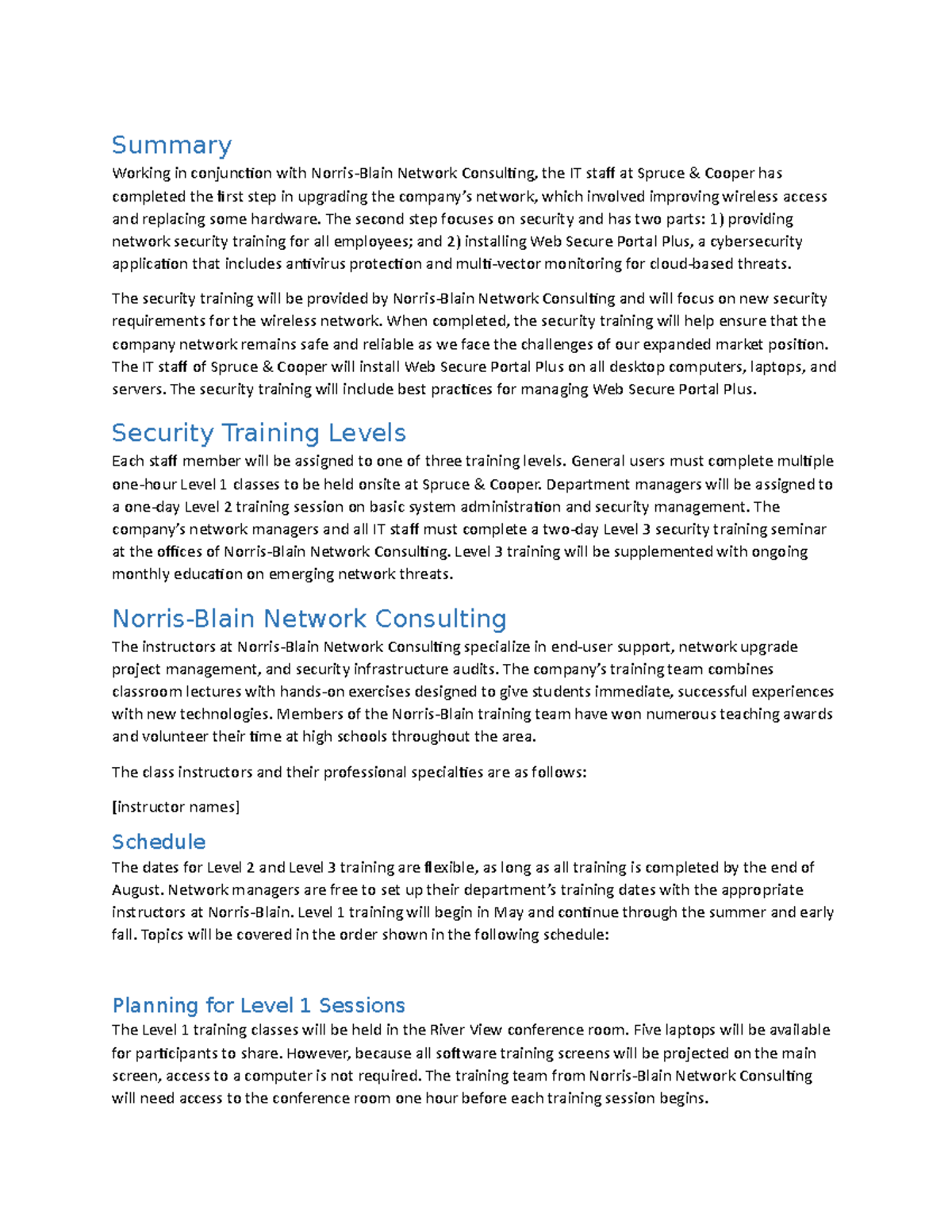 Summary

Working in conjunction with Norris-Blain Network Consulting, the IT staff at Spruce & Cooper has completed the first step in upgrading the company's network, which involved improving wireless access and replacing some hardware. The second step focuses on security and has two parts: 1) providing network security training for all employees; and 2) installing Web Secure Portal Plus, a cybersecurity application that includes antivirus protection and multi-vector monitoring for cloud-based threats.

The security training will be provided by Norris-Blain Network Consulting and will focus on new security requirements for the wireless network. When completed, the security training will help ensure that the company network remains safe and reliable as we face the challenges of our expanded market position. The IT staff of Spruce & Cooper will install Web Secure Portal Plus on all desktop computers, laptops, and servers. The security training will include best practices for managing Web Secure Portal Plus.

Security Training Levels

Each staff member will be assigned to one of three training levels. General users must complete multiple one-hour Level 1 classes to be held onsite at Spruce & Cooper. Department managers will be assigned to a one-day Level 2 training session on basic system administration and security management. The company's network managers and all IT staff must complete a two-day Level 3 security training seminar at the offices of Norris-Blain Network Consulting. Level 3 training will be supplemented with ongoing monthly education on emerging network threats.

Norris-Blain Network Consulting

The instructors at Norris-Blain Network Consulting specialize in end-user support, network upgrade project management, and security infrastructure audits. The company's training team combines classroom lectures with hands-on exercises designed to give students immediate, successful experiences with new technologies. Members of the Norris-Blain training team have won numerous teaching awards and volunteer their time at high schools throughout the area.

The class instructors and their professional specialties are as follows:

[instructor names]

Schedule

The dates for Level 2 and Level 3 training are flexible, as long as all training is completed by the end of August. Network managers are free to set up their department's training dates with the appropriate instructors at Norris-Blain. Level 1 training will begin in May and continue through the summer and early fall. Topics will be covered in the order shown in the following schedule:

Planning for Level 1 Sessions

The Level 1 training classes will be held in the River View conference room. Five laptops will be available for participants to share. However, because all software training screens will be projected on the main screen, access to a computer is not required. The training team from Norris-Blain Network Consulting will need access to the conference room one hour before each training session begins.